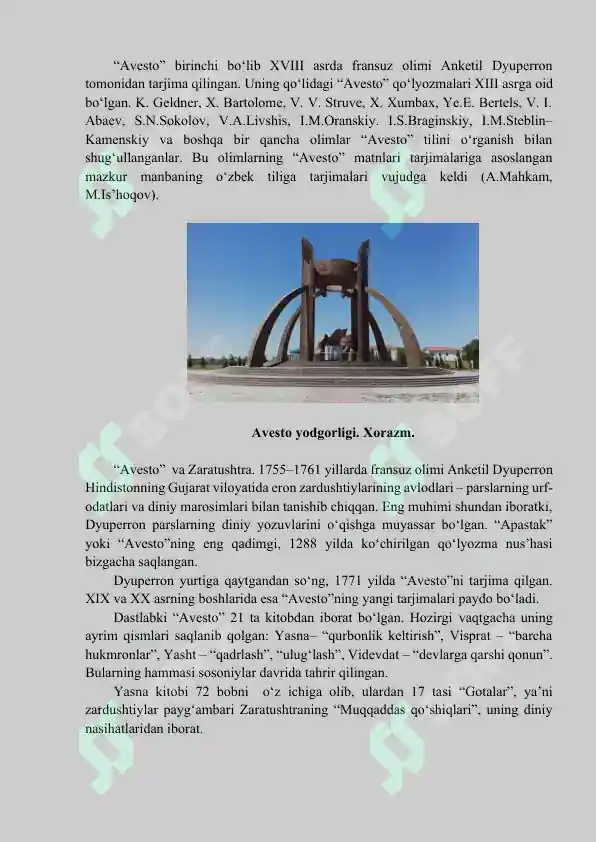 “Avesto” birinchi bo‘lib XVIII asrda fransuz olimi Anketil Dyuperron tomonidan tarjima qilingan. Uning qo‘lidagi “Avesto” qo‘lyozmalari XIII asrga oid bo‘lgan. K. Geldner, X. Bartolome, V. V. Struve, X. Xumbax, Ye.E. Bertels, V. I. Abaev, S.N.Sokolov, V.A.Livshis, I.M.Oranskiy. I.S.Braginskiy, I.M.Steblin–Kamenskiy va boshqa bir qancha olimlar “Avesto” tilini o‘rganish bilan shug‘ullanganlar. Bu olimlarning “Avesto” matnlari tarjimalariga asoslangan mazkur manbaning o‘zbek tiliga tarjimalari vujudga keldi (A.Mahkam, M.Is’hoqov).

Avesto yodgorligi. Xorazm.

“Avesto” va Zaratushtra. 1755–1761 yillarda fransuz olimi Anketil Dyuperron Hindistonning Gujarat viloyatida eron zardushtiylarining avlodlari – parslarning urf-odatlari va diniy marosimlari bilan tanishib chiqqan. Eng muhimi shundan iboratki, Dyuperron parslarning diniy yozuvlarini o‘qishga muyassar bo‘lgan. “Apastak” yoki “Avesto”ning eng qadimgi, 1288 yilda ko‘chirilgan qo‘lyozma nus’hasi bizgacha saqlangan.

Dyuperron yurtiga qaytgandan so‘ng, 1771 yilda “Avesto”ni tarjima qilgan. XIX va XX asrning boshlarida esa “Avesto”ning yangi tarjimalari paydo bo‘ladi.

Dastlabki “Avesto” 21 ta kitobdan iborat bo‘lgan. Hozirgi vaqtgacha uning ayrim qismlari saqlanib qolgan: Yasna– “qurbonlik keltirish”, Visprat – “barcha hukmronlar”, Yasht – “qadrlash”, “ulug‘lash”, Videvdat – “devlarga qarshi qonun”. Bularning hammasi sosoniylar davrida tahrir qilingan.

Yasna kitobi 72 bobni o‘z ichiga olib, ulardan 17 tasi “Gotalar”, ya’ni zardushtiylar payg‘ambari Zaratushtraning “Muqqaddas qo‘shiqlari”, uning diniy nasihatlaridan iborat.